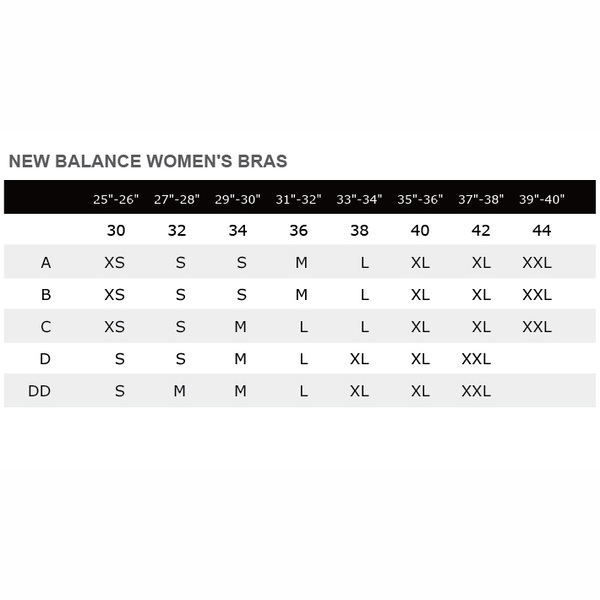 NEW BALANCE WOMEN'S BRAS

| | 25"-26" | 27"-28" | 29"-30" | 31"-32" | 33"-34" | 35"-36" | 37"-38" | 39"-40" |
|---|---|---|---|---|---|---|---|---|
| | 30 | 32 | 34 | 36 | 38 | 40 | 42 | 44 |
| A | XS | S | S | M | L | XL | XL | XXL |
| B | XS | S | S | M | L | XL | XL | XXL |
| C | XS | S | M | L | L | XL | XL | XXL |
| D | S | S | M | L | XL | XL | XXL | |
| DD | S | M | M | L | XL | XL | XXL | |